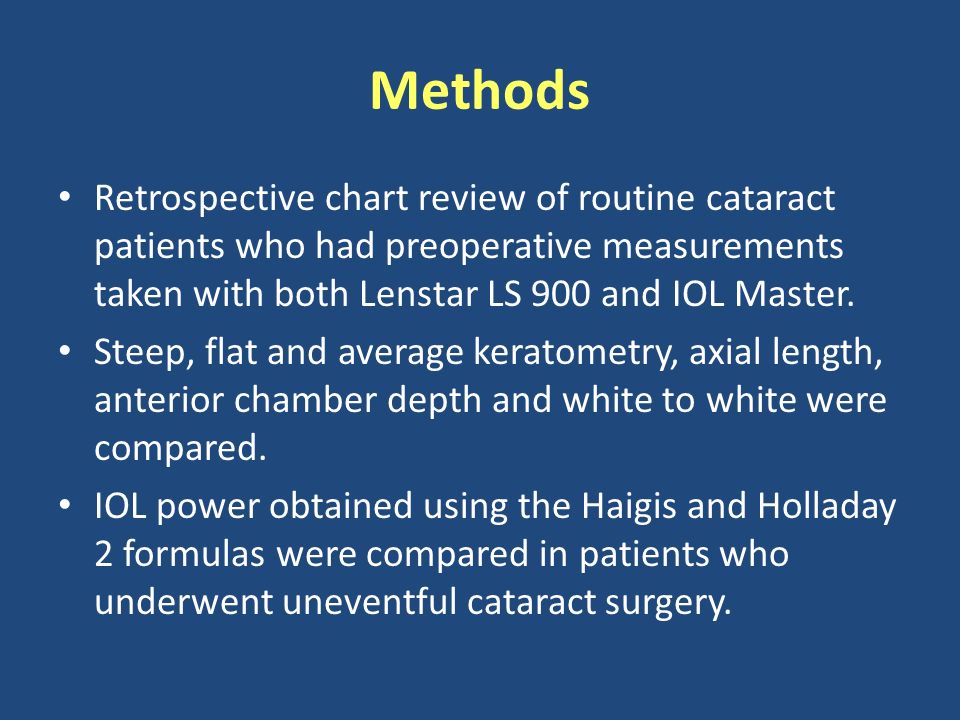 Methods

• Retrospective chart review of routine cataract patients who had preoperative measurements taken with both Lenstar LS 900 and IOL Master.

• Steep, flat and average keratometry, axial length, anterior chamber depth and white to white were compared.

• IOL power obtained using the Haigis and Holladay 2 formulas were compared in patients who underwent uneventful cataract surgery.